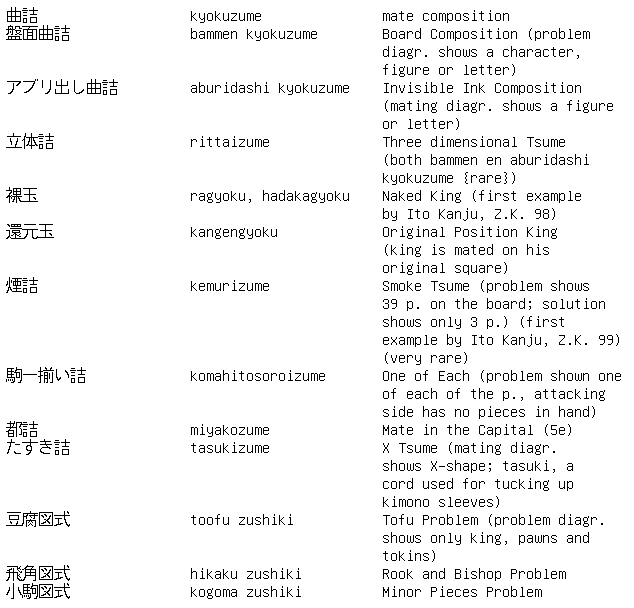 | | | |
|---|---|---|
| 曲詰 | kyokuzume | mate composition |
| 盤面曲詰 | bammen kyokuzume | Board Composition (problem diagr. shows a character, figure or letter) |
| アブリ出し曲詰 | aburidashi kyokuzume | Invisible Ink Composition (mating diagr. shows a figure or letter) |
| 立体詰 | rittaizume | Three dimensional Tsume (both bammen en aburidashi kyokuzume {rare}) |
| 裸玉 | ragyoku, hadakagyoku | Naked King (first example by Ito Kanju, Z.K. 98) |
| 還元玉 | kangengyoku | Original Position King (king is mated on his original square) |
| 煙詰 | kemurizume | Smoke Tsume (problem shows 39 p. on the board; solution shows only 3 p.) (first example by Ito Kanju, Z.K. 99) (very rare) |
| 駒一揃い詰 | komahitosoroizume | One of Each (problem shown one of each of the p., attacking side has no pieces in hand) |
| 都詰 | miyakozume | Mate in the Capital (5e) |
| たすき詰 | tasukizume | X Tsume (mating diagr. shows X-shape; tasuki, a cord used for tucking up kimono sleeves) |
| 豆腐図式 | toofu zushiki | Tofu Problem (problem diagr. shows only king, pawns and tokins) |
| 飛角図式 | hikaku zushiki | Rook and Bishop Problem |
| 小駒図式 | kogoma zushiki | Minor Pieces Problem |